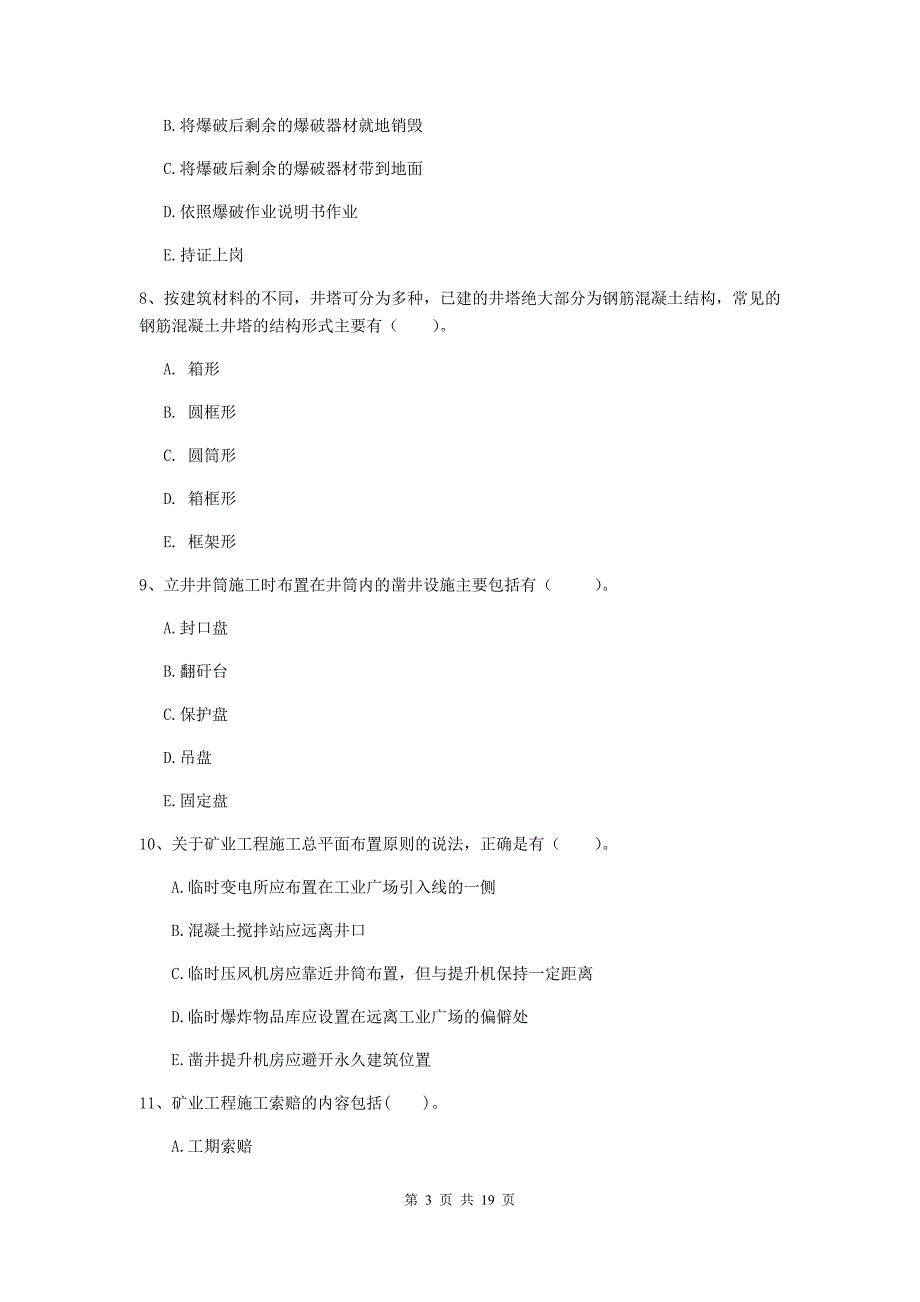 B. 将爆破后剩余的爆破器材就地销毁

C. 将爆破后剩余的爆破器材带到地面

D. 依照爆破作业说明书作业

E. 持证上岗

8、按建筑材料的不同，井塔可分为多种，已建的井塔绝大部分为钢筋混凝土结构，常见的钢筋混凝土井塔的结构形式主要有（　　）。

A. 箱形

B. 圆框形

C. 圆筒形

D. 箱框形

E. 框架形

9、立井井筒施工时布置在井筒内的凿井设施主要包括有（　　）。

A. 封口盘

B. 翻矸台

C. 保护盘

D. 吊盘

E. 固定盘

10、关于矿业工程施工总平面布置原则的说法，正确是有（　　）。

A. 临时变电所应布置在工业广场引入线的一侧

B. 混凝土搅拌站应远离井口

C. 临时压风机房应靠近井筒布置，但与提升机保持一定距离

D. 临时爆炸物品库应设置在远离工业广场的偏僻处

E. 凿井提升机房应避开永久建筑位置

11、矿业工程施工索赔的内容包括(　　)。

A. 工期索赔

第 3 页 共 19 页